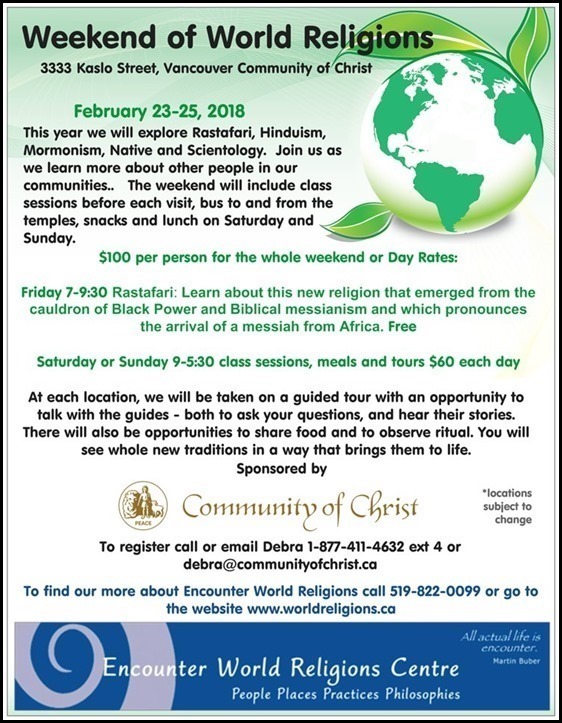 Weekend of World Religions

3333 Kaslo Street, Vancouver Community of Christ

February 23-25, 2018

This year we will explore Rastafari, Hinduism, Mormonism, Native and Scientology. Join us as we learn more about other people in our communities.. The weekend will include class sessions before each visit, bus to and from the temples, snacks and lunch on Saturday and Sunday.

$100 per person for the whole weekend or Day Rates:

Friday 7-9:30 Rastafari: Learn about this new religion that emerged from the cauldron of Black Power and Biblical messianism and which pronounces the arrival of a messiah from Africa. Free

Saturday or Sunday 9-5:30 class sessions, meals and tours $60 each day

At each location, we will be taken on a guided tour with an opportunity to talk with the guides - both to ask your questions, and hear their stories. There will also be opportunities to share food and to observe ritual. You will see whole new traditions in a way that brings them to life.

Sponsored by

PEACE

Community of Christ

*locations subject to change

To register call or email Debra 1-877-411-4632 ext 4 or debra@communityofchrist.ca

To find our more about Encounter World Religions call 519-822-0099 or go to the website www.worldreligions.ca

All actual life is encounter.
Martin Buber

Encounter World Religions Centre

People Places Practices Philosophies